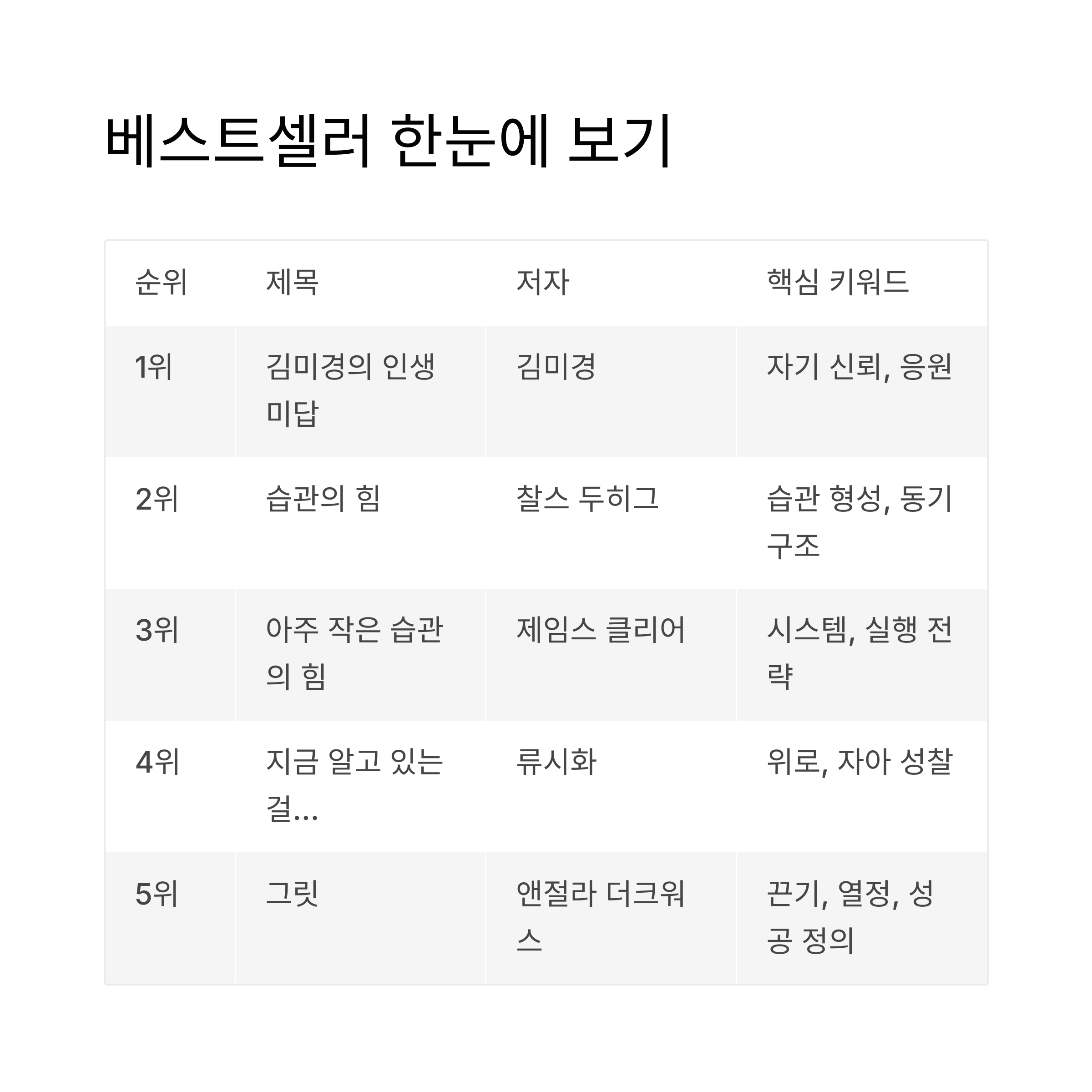 베스트셀러 한눈에 보기

| 순위 | 제목 | 저자 | 핵심 키워드 |
|---|---|---|---|
| 1위 | 김미경의 인생 미답 | 김미경 | 자기 신뢰, 응원 |
| 2위 | 습관의 힘 | 찰스 두히그 | 습관 형성, 동기 구조 |
| 3위 | 아주 작은 습관의 힘 | 제임스 클리어 | 시스템, 실행 전략 |
| 4위 | 지금 알고 있는 걸... | 류시화 | 위로, 자아 성찰 |
| 5위 | 그릿 | 앤절라 더크워스 | 끈기, 열정, 성공 정의 |